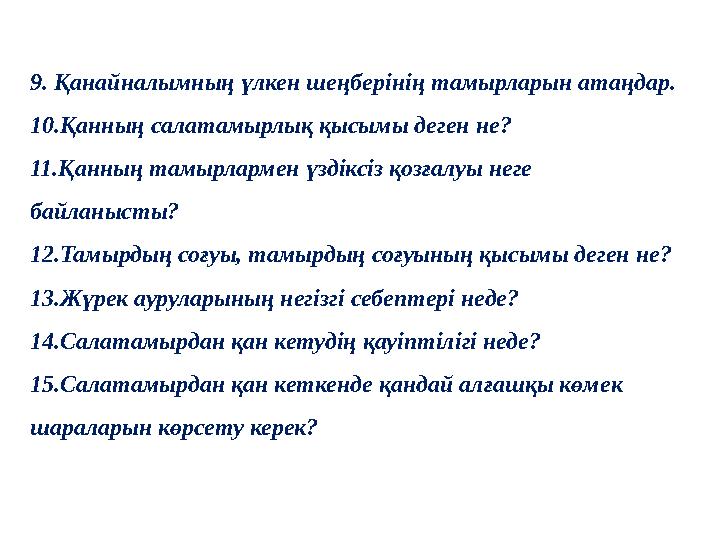 9. Қанайналымның үлкен шеңберінің тамырларын атаңдар.
10.Қанның салатамырлық қысымы деген не?
11.Қанның тамырлармен үздіксіз қозғалуы неге байланысты?
12.Тамырдың соғуы, тамырдың соғуының қысымы деген не?
13.Жүрек ауруларының негізгі себептері неде?
14.Салатамырдан қан кетудің қауіптілігі неде?
15.Салатамырдан қан кеткенде қандай алғашқы көмек шараларын көрсету керек?